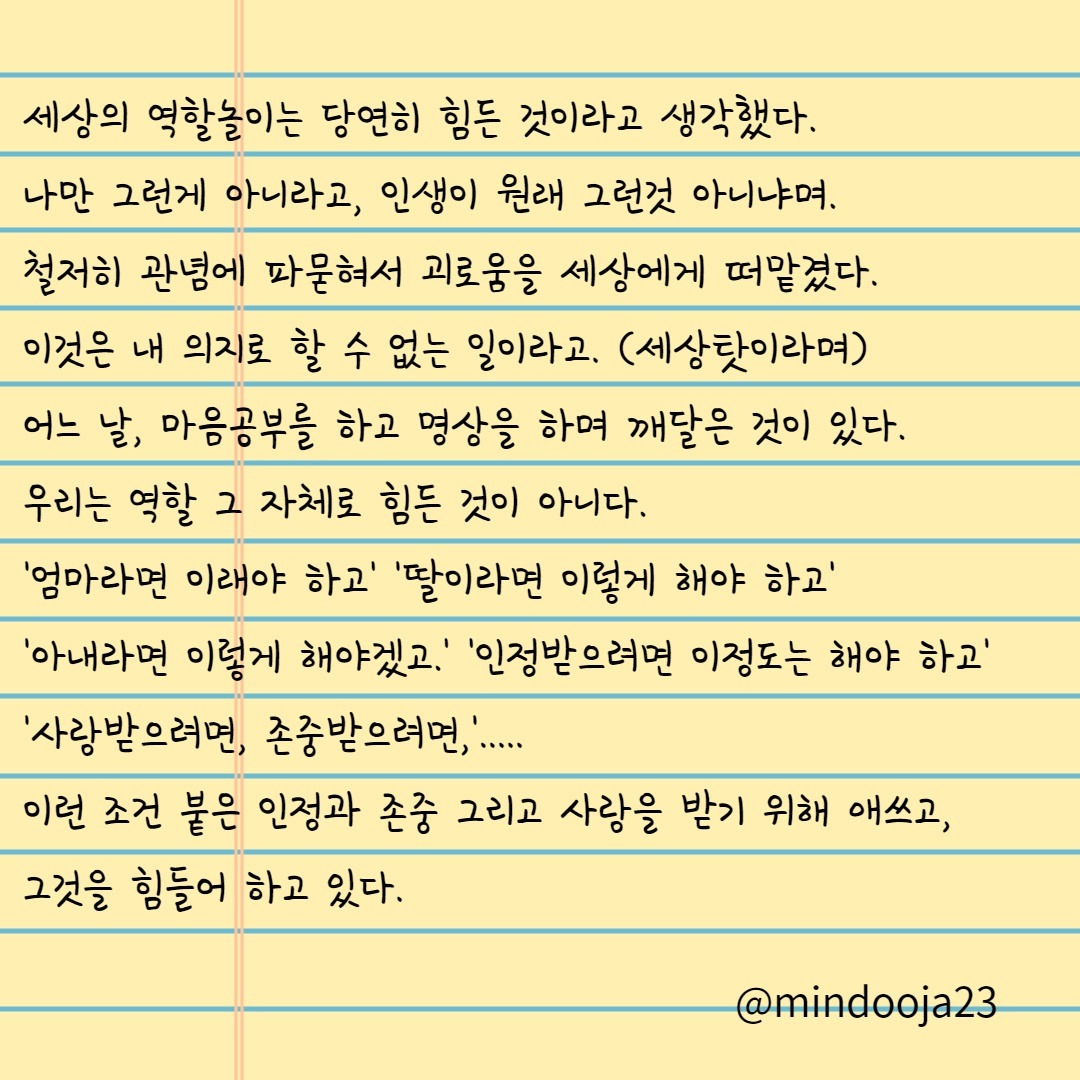 세상의 역할놀이는 당연히 힘든 것이라고 생각했다.
나만 그런게 아니라고, 인생이 원래 그런것 아니냐며.
철저히 관념에 파묻혀서 괴로움을 세상에게 떠맡겼다.
이것은 내 의지로 할 수 없는 일이라고. (세상탓이라며)
어느 날, 마음공부를 하고 명상을 하며 깨달은 것이 있다.
우리는 역할 그 자체로 힘든 것이 아니다.
'엄마라면 이래야 하고' '딸이라면 이렇게 해야 하고'
'아내라면 이렇게 해야겠고.' '인정받으려면 이정도는 해야 하고'
'사랑받으려면, 존중받으려면,'.....
이런 조건 붙은 인정과 존중 그리고 사랑을 받기 위해 애쓰고,
그것을 힘들어 하고 있다.

@mindooja23